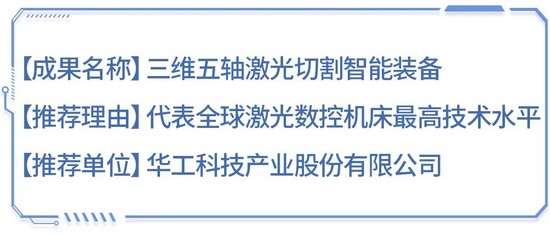 【成果名称】三维五轴激光切割智能装备

【推荐理由】代表全球激光数控机床最高技术水平

【推荐单位】华工科技产业股份有限公司